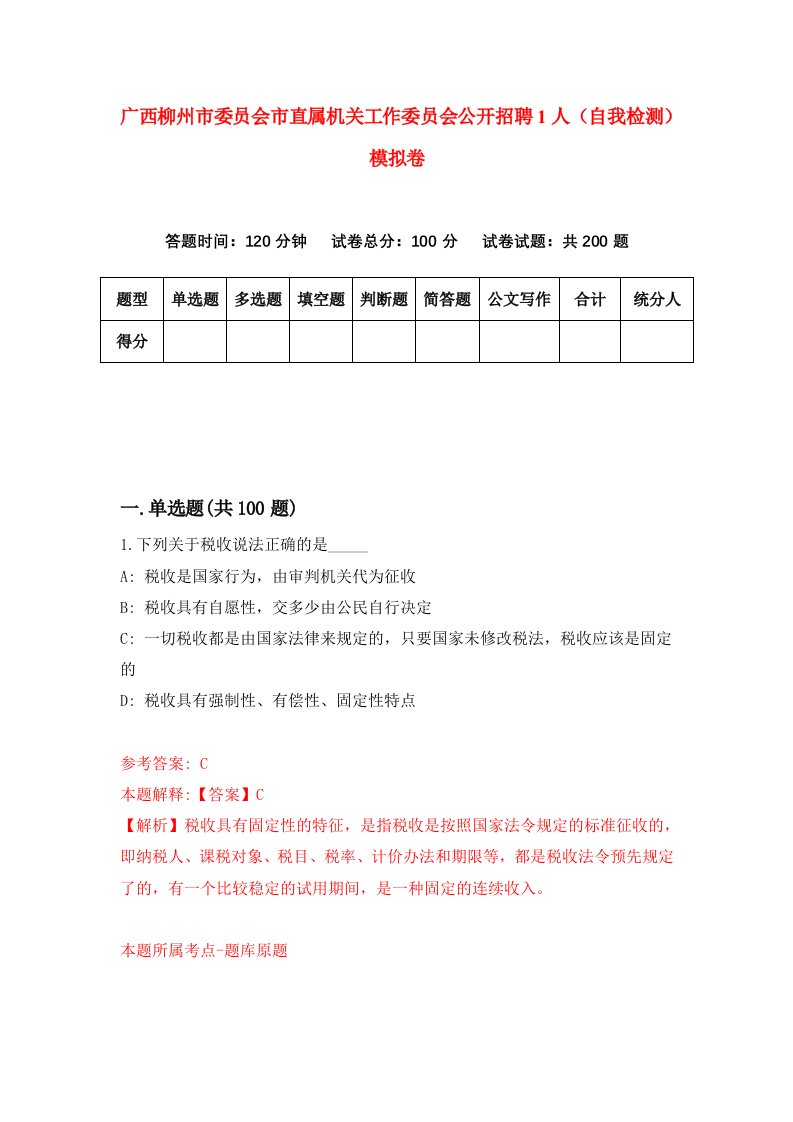 广西柳州市委员会市直属机关工作委员会公开招聘1人（自我检测）模拟卷

答题时间：120分钟　试卷总分：100分　试卷试题：共200题

| 题型 | 单选题 | 多选题 | 填空题 | 判断题 | 简答题 | 公文写作 | 合计 | 统分人 |
|---|---|---|---|---|---|---|---|---|
| 得分 | | | | | | | | |

一.单选题(共100题)

1.下列关于税收说法正确的是_____

A: 税收是国家行为，由审判机关代为征收

B: 税收具有自愿性，交多少由公民自行决定

C: 一切税收都是由国家法律来规定的，只要国家未修改税法，税收应该是固定的

D: 税收具有强制性、有偿性、固定性特点

参考答案: C

本题解释:【答案】C

【解析】税收具有固定性的特征，是指税收是按照国家法令规定的标准征收的，即纳税人、课税对象、税目、税率、计价办法和期限等，都是税收法令预先规定了的，有一个比较稳定的试用期间，是一种固定的连续收入。

本题所属考点-题库原题